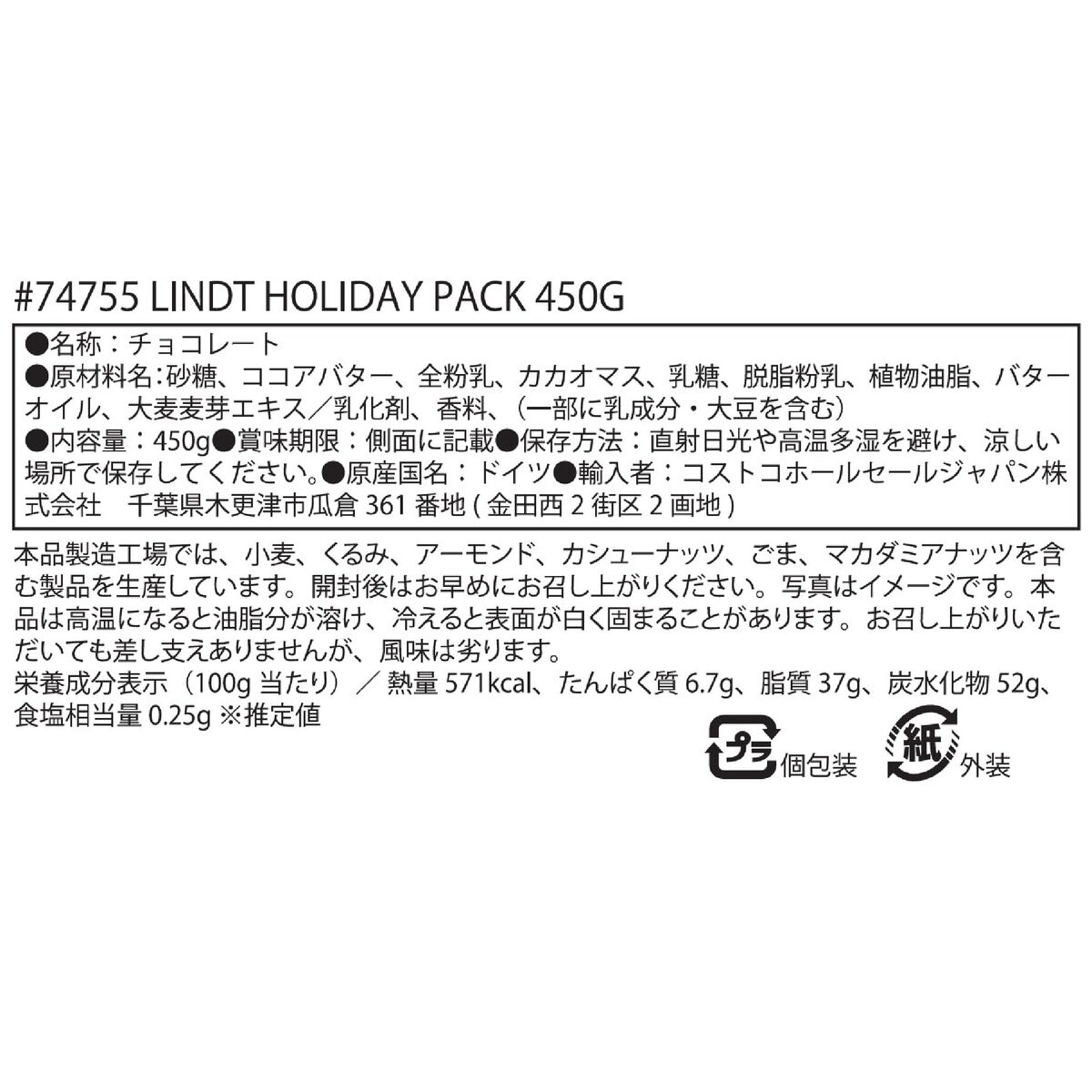 #74755 LINDT HOLIDAY PACK 450G

●名称：チョコレート
●原材料名：砂糖、ココアバター、全粉乳、カカオマス、乳糖、脱脂粉乳、植物油脂、バターオイル、大麦麦芽エキス／乳化剤、香料、（一部に乳成分・大豆を含む）
●内容量：450g●賞味期限：側面に記載●保存方法：直射日光や高温多湿を避け、涼しい場所で保存してください。●原産国名：ドイツ●輸入者：コストコホールセールジャパン株式会社　千葉県木更津市瓜倉 361 番地 ( 金田西 2 街区 2 画地 )

本品製造工場では、小麦、くるみ、アーモンド、カシューナッツ、ごま、マカダミアナッツを含む製品を生産しています。開封後はお早めにお召し上がりください。写真はイメージです。本品は高温になると油脂分が溶け、冷えると表面が白く固まることがあります。お召し上がりいただいても差し支えありませんが、風味は劣ります。
栄養成分表示（100g 当たり）／ 熱量 571kcal、たんぱく質 6.7g、脂質 37g、炭水化物 52g、食塩相当量 0.25g ※推定値

プラ 個包装　紙 外装